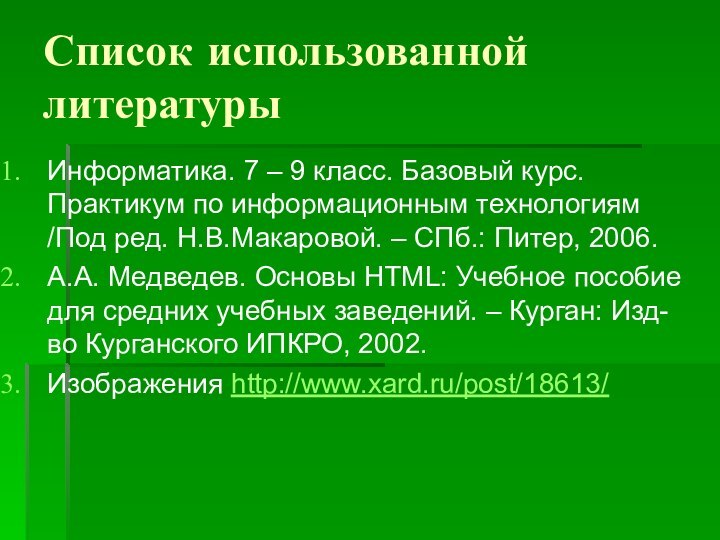 Список использованной литературы

1. Информатика. 7 – 9 класс. Базовый курс. Практикум по информационным технологиям /Под ред. Н.В.Макаровой. – СПб.: Питер, 2006.
2. А.А. Медведев. Основы HTML: Учебное пособие для средних учебных заведений. – Курган: Изд-во Курганского ИПКРО, 2002.
3. Изображения http://www.xard.ru/post/18613/